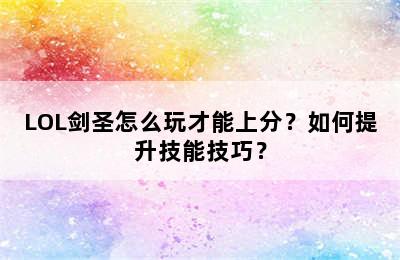 LOL剑圣怎么玩才能上分？如何提升技能技巧？